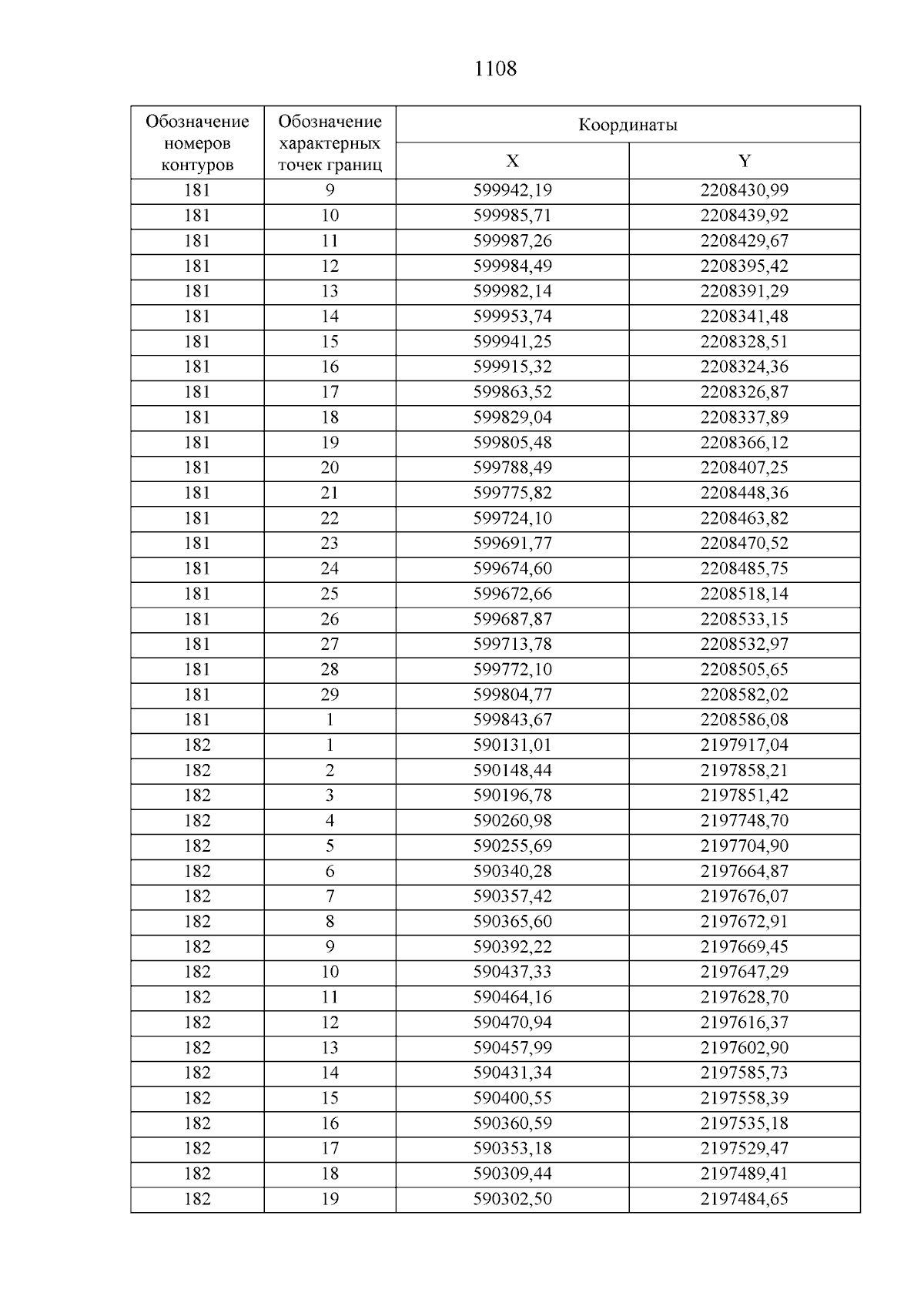 1108

| Обозначение номеров контуров | Обозначение характерных точек границ | Координаты X | Координаты Y |
|---|---|---|---|
| 181 | 9 | 599942,19 | 2208430,99 |
| 181 | 10 | 599985,71 | 2208439,92 |
| 181 | 11 | 599987,26 | 2208429,67 |
| 181 | 12 | 599984,49 | 2208395,42 |
| 181 | 13 | 599982,14 | 2208391,29 |
| 181 | 14 | 599953,74 | 2208341,48 |
| 181 | 15 | 599941,25 | 2208328,51 |
| 181 | 16 | 599915,32 | 2208324,36 |
| 181 | 17 | 599863,52 | 2208326,87 |
| 181 | 18 | 599829,04 | 2208337,89 |
| 181 | 19 | 599805,48 | 2208366,12 |
| 181 | 20 | 599788,49 | 2208407,25 |
| 181 | 21 | 599775,82 | 2208448,36 |
| 181 | 22 | 599724,10 | 2208463,82 |
| 181 | 23 | 599691,77 | 2208470,52 |
| 181 | 24 | 599674,60 | 2208485,75 |
| 181 | 25 | 599672,66 | 2208518,14 |
| 181 | 26 | 599687,87 | 2208533,15 |
| 181 | 27 | 599713,78 | 2208532,97 |
| 181 | 28 | 599772,10 | 2208505,65 |
| 181 | 29 | 599804,77 | 2208582,02 |
| 181 | 1 | 599843,67 | 2208586,08 |
| 182 | 1 | 590131,01 | 2197917,04 |
| 182 | 2 | 590148,44 | 2197858,21 |
| 182 | 3 | 590196,78 | 2197851,42 |
| 182 | 4 | 590260,98 | 2197748,70 |
| 182 | 5 | 590255,69 | 2197704,90 |
| 182 | 6 | 590340,28 | 2197664,87 |
| 182 | 7 | 590357,42 | 2197676,07 |
| 182 | 8 | 590365,60 | 2197672,91 |
| 182 | 9 | 590392,22 | 2197669,45 |
| 182 | 10 | 590437,33 | 2197647,29 |
| 182 | 11 | 590464,16 | 2197628,70 |
| 182 | 12 | 590470,94 | 2197616,37 |
| 182 | 13 | 590457,99 | 2197602,90 |
| 182 | 14 | 590431,34 | 2197585,73 |
| 182 | 15 | 590400,55 | 2197558,39 |
| 182 | 16 | 590360,59 | 2197535,18 |
| 182 | 17 | 590353,18 | 2197529,47 |
| 182 | 18 | 590309,44 | 2197489,41 |
| 182 | 19 | 590302,50 | 2197484,65 |